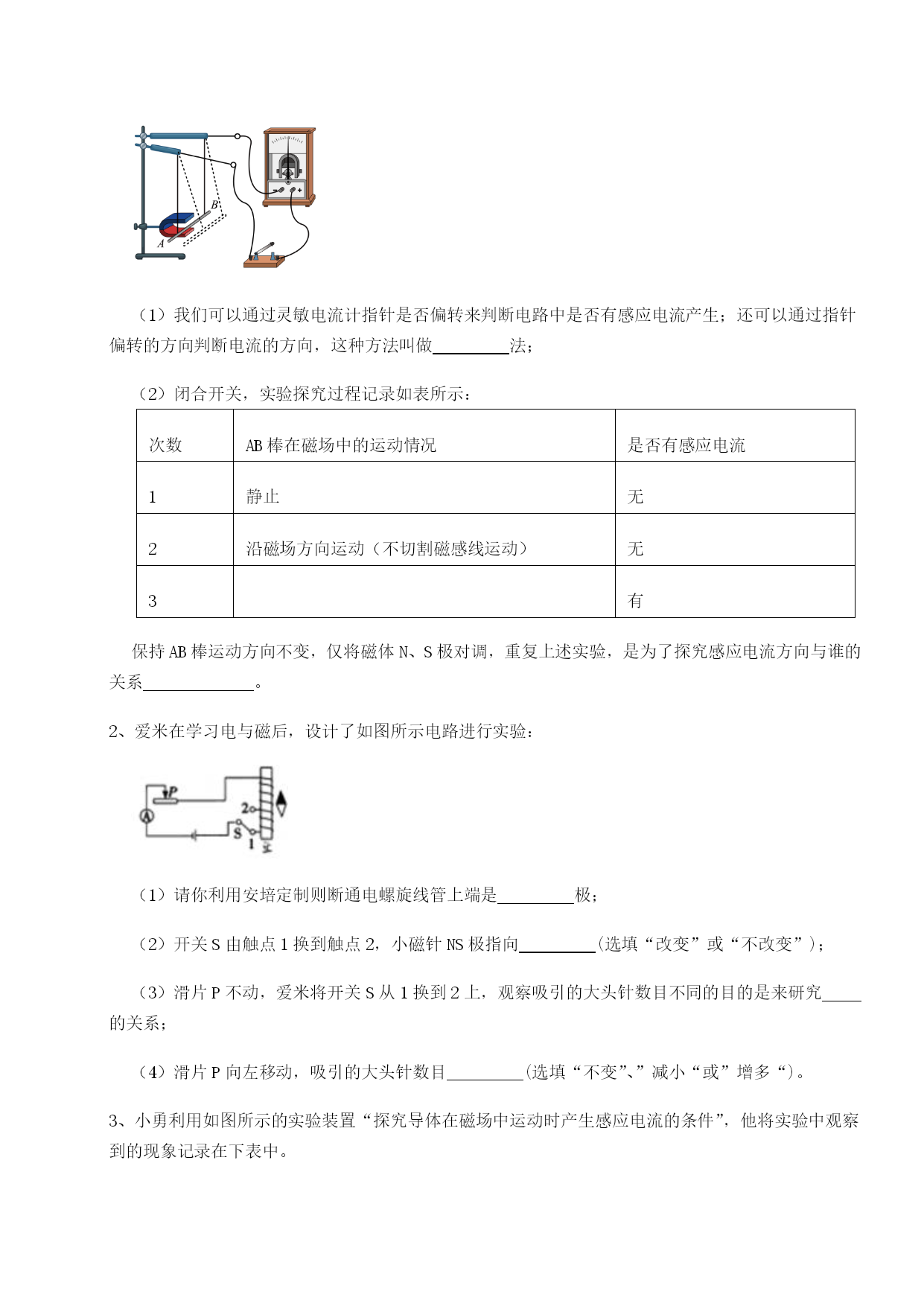 B

A

（1）我们可以通过灵敏电流计指针是否偏转来判断电路中是否有感应电流产生；还可以通过指针偏转的方向判断电流的方向，这种方法叫做________法；

（2）闭合开关，实验探究过程记录如表所示：

| 次数 | AB 棒在磁场中的运动情况 | 是否有感应电流 |
|---|---|---|
| 1 | 静止 | 无 |
| 2 | 沿磁场方向运动（不切割磁感线运动） | 无 |
| 3 |  | 有 |

保持 AB 棒运动方向不变，仅将磁体 N、S 极对调，重复上述实验，是为了探究感应电流方向与谁的关系____________。

2、爱米在学习电与磁后，设计了如图所示电路进行实验：

P

A

2

S

1

（1）请你利用安培定制则断通电螺旋线管上端是________极；

（2）开关 S 由触点 1 换到触点 2，小磁针 NS 极指向________(选填“改变”或“不改变”)；

（3）滑片 P 不动，爱米将开关 S 从 1 换到 2 上，观察吸引的大头针数目不同的目的是来研究____的关系；

（4）滑片 P 向左移动，吸引的大头针数目________(选填“不变”、”减小“或”增多“)。

3、小勇利用如图所示的实验装置“探究导体在磁场中运动时产生感应电流的条件”，他将实验中观察到的现象记录在下表中。